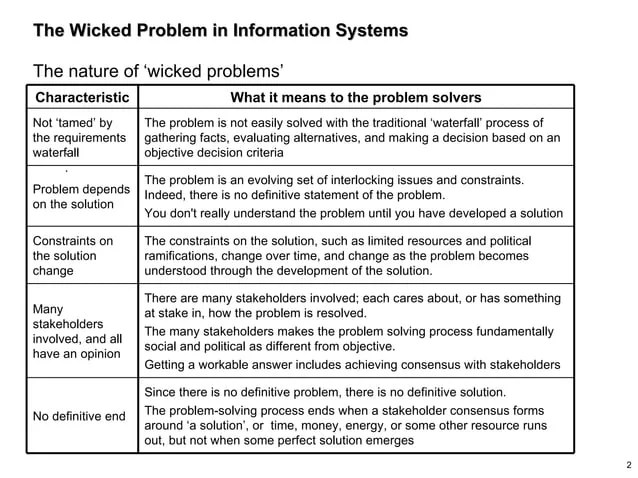 The Wicked Problem in Information Systems

The nature of ‘wicked problems’

| Characteristic | What it means to the problem solvers |
|---|---|
| Not ‘tamed’ by the requirements waterfall | The problem is not easily solved with the traditional ‘waterfall’ process of gathering facts, evaluating alternatives, and making a decision based on an objective decision criteria |
| Problem depends on the solution | The problem is an evolving set of interlocking issues and constraints. Indeed, there is no definitive statement of the problem. You don't really understand the problem until you have developed a solution |
| Constraints on the solution change | The constraints on the solution, such as limited resources and political ramifications, change over time, and change as the problem becomes understood through the development of the solution. |
| Many stakeholders involved, and all have an opinion | There are many stakeholders involved; each cares about, or has something at stake in, how the problem is resolved. The many stakeholders makes the problem solving process fundamentally social and political as different from objective. Getting a workable answer includes achieving consensus with stakeholders |
| No definitive end | Since there is no definitive problem, there is no definitive solution. The problem-solving process ends when a stakeholder consensus forms around ‘a solution’, or time, money, energy, or some other resource runs out, but not when some perfect solution emerges |

2